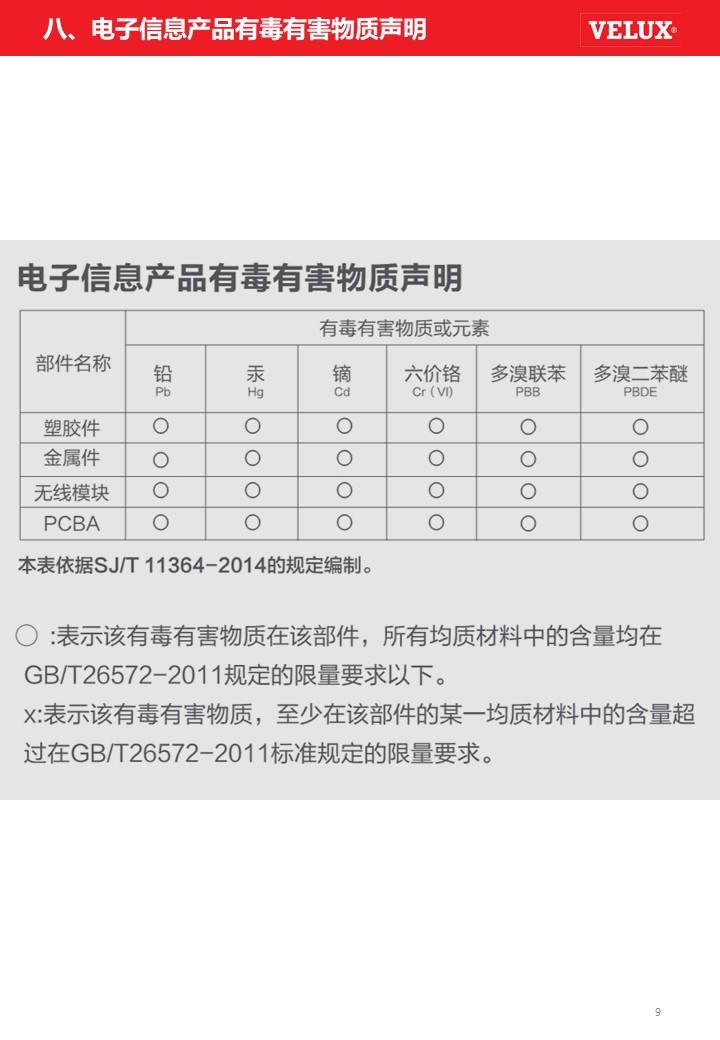 八、电子信息产品有毒有害物质声明

VELUX®

电子信息产品有毒有害物质声明

| 部件名称 | 有毒有害物质或元素 | | | | | |
|---|---|---|---|---|---|---|
| | 铅 Pb | 汞 Hg | 镉 Cd | 六价铬 Cr（VI） | 多溴联苯 PBB | 多溴二苯醚 PBDE |
| 塑胶件 | ○ | ○ | ○ | ○ | ○ | ○ |
| 金属件 | ○ | ○ | ○ | ○ | ○ | ○ |
| 无线模块 | ○ | ○ | ○ | ○ | ○ | ○ |
| PCBA | ○ | ○ | ○ | ○ | ○ | ○ |

本表依据SJ/T 11364-2014的规定编制。

○ :表示该有毒有害物质在该部件，所有均质材料中的含量均在GB/T26572-2011规定的限量要求以下。
x:表示该有毒有害物质，至少在该部件的某一均质材料中的含量超过在GB/T26572-2011标准规定的限量要求。

9